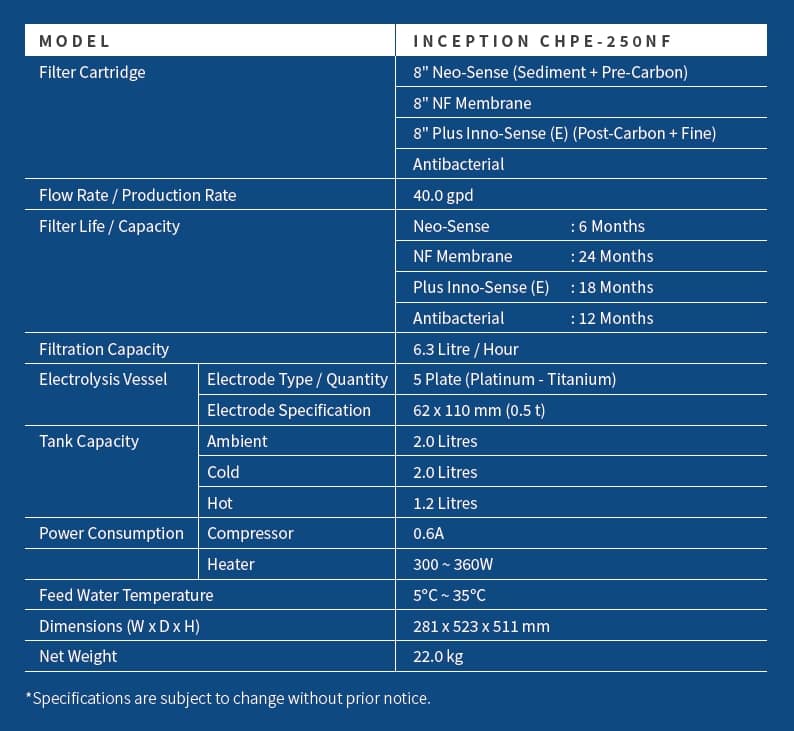 | MODEL | | INCEPTION CHPE-250NF |
|---|---|---|
| Filter Cartridge | | 8" Neo-Sense (Sediment + Pre-Carbon) |
| | | 8" NF Membrane |
| | | 8" Plus Inno-Sense (E) (Post-Carbon + Fine) |
| | | Antibacterial |
| Flow Rate / Production Rate | | 40.0 gpd |
| Filter Life / Capacity | | Neo-Sense : 6 Months |
| | | NF Membrane : 24 Months |
| | | Plus Inno-Sense (E) : 18 Months |
| | | Antibacterial : 12 Months |
| Filtration Capacity | | 6.3 Litre / Hour |
| Electrolysis Vessel | Electrode Type / Quantity | 5 Plate (Platinum - Titanium) |
| | Electrode Specification | 62 x 110 mm (0.5 t) |
| Tank Capacity | Ambient | 2.0 Litres |
| | Cold | 2.0 Litres |
| | Hot | 1.2 Litres |
| Power Consumption | Compressor | 0.6A |
| | Heater | 300 ~ 360W |
| Feed Water Temperature | | 5°C ~ 35°C |
| Dimensions (W x D x H) | | 281 x 523 x 511 mm |
| Net Weight | | 22.0 kg |

*Specifications are subject to change without prior notice.